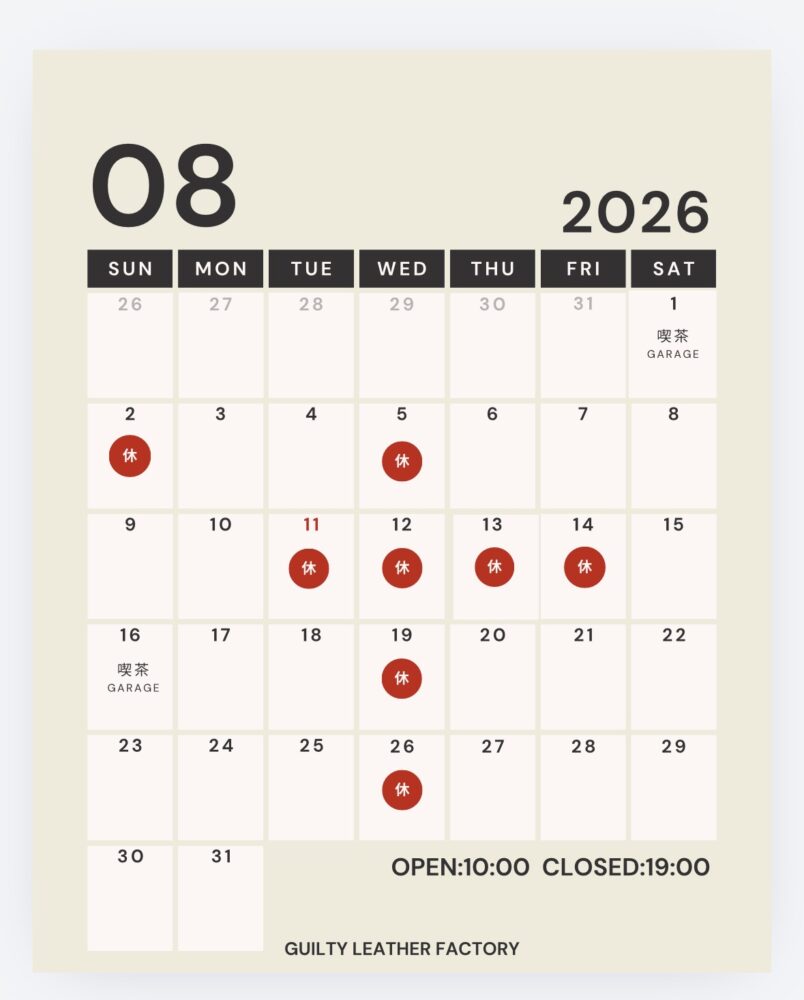 08

2026

| SUN | MON | TUE | WED | THU | FRI | SAT |
|---|---|---|---|---|---|---|
| 26 | 27 | 28 | 29 | 30 | 31 | 1 喫茶 GARAGE |
| 2 休 | 3 | 4 | 5 休 | 6 | 7 | 8 |
| 9 | 10 | 11 休 | 12 休 | 13 休 | 14 休 | 15 |
| 16 喫茶 GARAGE | 17 | 18 | 19 休 | 20 | 21 | 22 |
| 23 | 24 | 25 | 26 休 | 27 | 28 | 29 |
| 30 | 31 | | | | | |

OPEN:10:00 CLOSED:19:00

GUILTY LEATHER FACTORY